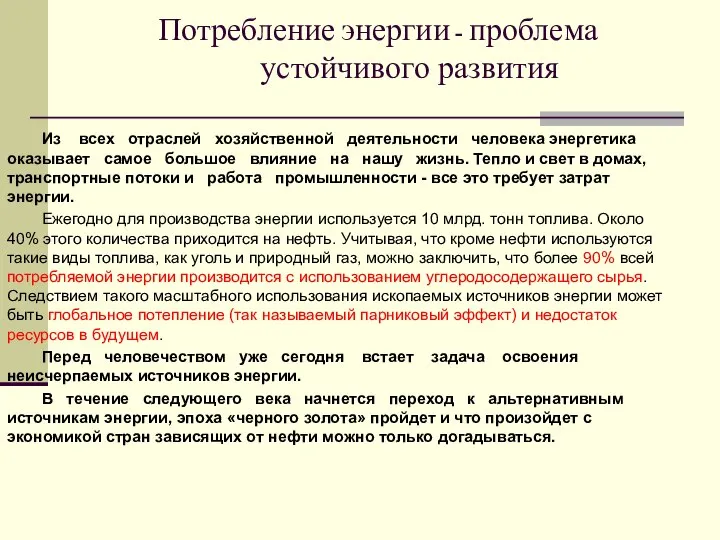 Потребление энергии - проблема устойчивого развития

Из всех отраслей хозяйственной деятельности человека энергетика оказывает самое большое влияние на нашу жизнь. Тепло и свет в домах, транспортные потоки и работа промышленности - все это требует затрат энергии.

Ежегодно для производства энергии используется 10 млрд. тонн топлива. Около 40% этого количества приходится на нефть. Учитывая, что кроме нефти используются такие виды топлива, как уголь и природный газ, можно заключить, что более 90% всей потребляемой энергии производится с использованием углеродосодержащего сырья. Следствием такого масштабного использования ископаемых источников энергии может быть глобальное потепление (так называемый парниковый эффект) и недостаток ресурсов в будущем.

Перед человечеством уже сегодня встает задача освоения неисчерпаемых источников энергии.

В течение следующего века начнется переход к альтернативным источникам энергии, эпоха «черного золота» пройдет и что произойдет с экономикой стран зависящих от нефти можно только догадываться.